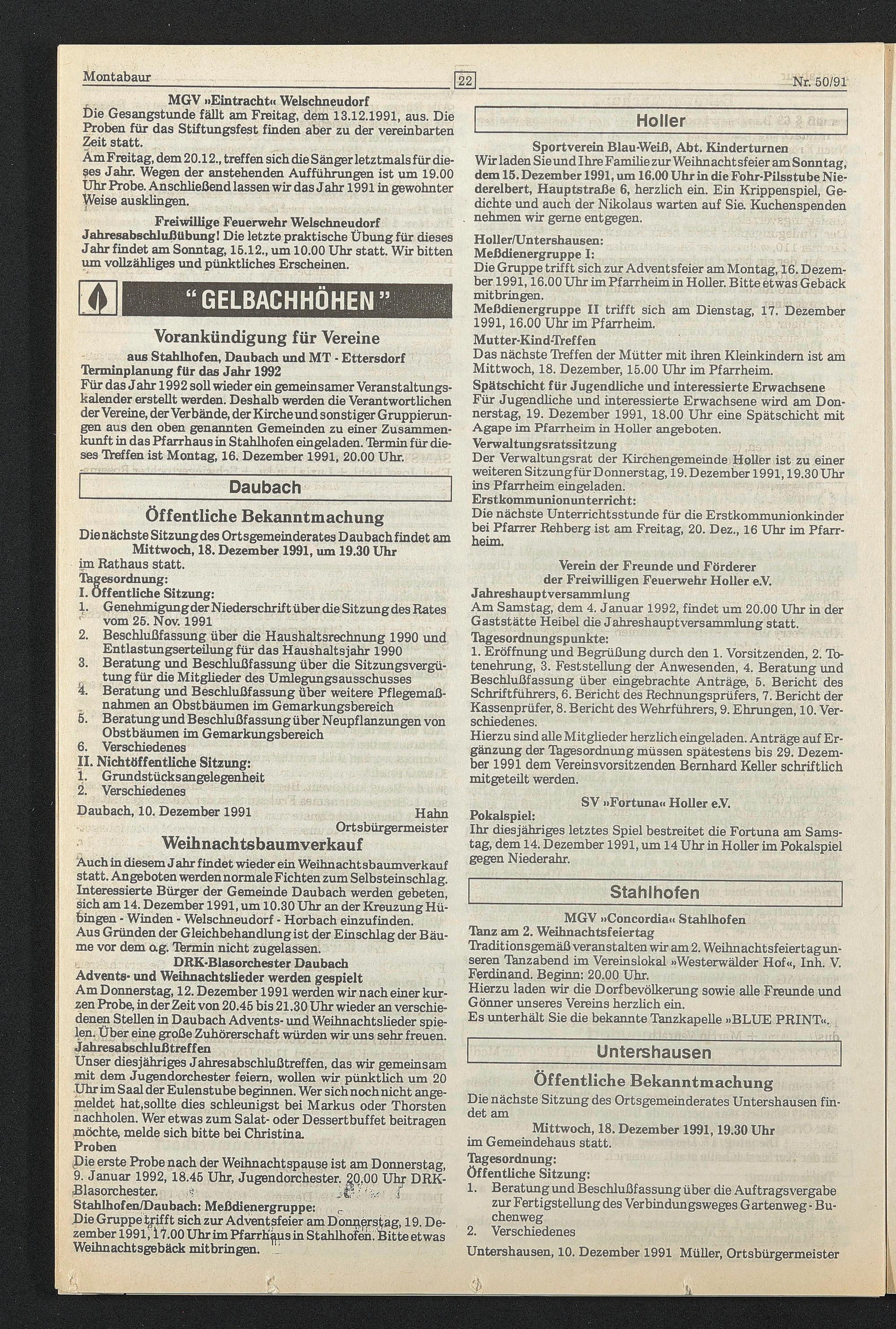 Montabaur 22 Nr. 50/91

MGV »Eintracht« Welschneudorf
Die Gesangstunde fällt am Freitag, dem 13.12.1991, aus. Die Proben für das Stiftungsfest finden aber zu der vereinbarten Zeit statt.
Am Freitag, dem 20.12., treffen sich die Sänger letztmals für dieses Jahr. Wegen der anstehenden Aufführungen ist um 19.00 Uhr Probe. Anschließend lassen wir das Jahr 1991 in gewohnter Weise ausklingen.

Freiwillige Feuerwehr Welschneudorf
Jahresabschlußübung! Die letzte praktische Übung für dieses Jahr findet am Sonntag, 15.12., um 10.00 Uhr statt. Wir bitten um vollzähliges und pünktliches Erscheinen.

"GELBACHHÖHEN"

Vorankündigung für Vereine
aus Stahlhofen, Daubach und MT - Ettersdorf
Terminplanung für das Jahr 1992
Für das Jahr 1992 soll wieder ein gemeinsamer Veranstaltungskalender erstellt werden. Deshalb werden die Verantwortlichen der Vereine, der Verbände, der Kirche und sonstiger Gruppierungen aus den oben genannten Gemeinden zu einer Zusammenkunft in das Pfarrhaus in Stahlhofen eingeladen. Termin für dieses Treffen ist Montag, 16. Dezember 1991, 20.00 Uhr.

Daubach

Öffentliche Bekanntmachung
Die nächste Sitzung des Ortsgemeinderates Daubach findet am
Mittwoch, 18. Dezember 1991, um 19.30 Uhr
im Rathaus statt.
Tagesordnung:
I. Öffentliche Sitzung:
1. Genehmigung der Niederschrift über die Sitzung des Rates vom 25. Nov. 1991
2. Beschlußfassung über die Haushaltsrechnung 1990 und Entlastungserteilung für das Haushaltsjahr 1990
3. Beratung und Beschlußfassung über die Sitzungsvergütung für die Mitglieder des Umlegungsausschusses
4. Beratung und Beschlußfassung über weitere Pflegemaßnahmen an Obstbäumen im Gemarkungsbereich
5. Beratung und Beschlußfassung über Neupflanzungen von Obstbäumen im Gemarkungsbereich
6. Verschiedenes
II. Nichtöffentliche Sitzung:
1. Grundstücksangelegenheit
2. Verschiedenes
Daubach, 10. Dezember 1991 Hahn
Ortsbürgermeister

Weihnachtsbaumverkauf
Auch in diesem Jahr findet wieder ein Weihnachtsbaumverkauf statt. Angeboten werden normale Fichten zum Selbsteinschlag. Interessierte Bürger der Gemeinde Daubach werden gebeten, sich am 14. Dezember 1991, um 10.30 Uhr an der Kreuzung Hübingen - Winden - Welschneudorf - Horbach einzufinden.
Aus Gründen der Gleichbehandlung ist der Einschlag der Bäume vor dem o.g. Termin nicht zugelassen.

DRK-Blasorchester Daubach
Advents- und Weihnachtslieder werden gespielt
Am Donnerstag, 12. Dezember 1991 werden wir nach einer kurzen Probe, in der Zeit von 20.45 bis 21.30 Uhr wieder an verschiedenen Stellen in Daubach Advents- und Weihnachtslieder spielen. Über eine große Zuhörerschaft würden wir uns sehr freuen.
Jahresabschlußtreffen
Unser diesjähriges Jahresabschlußtreffen, das wir gemeinsam mit dem Jugendorchester feiern, wollen wir pünktlich um 20 Uhr im Saal der Eulenstube beginnen. Wer sich noch nicht angemeldet hat,sollte dies schleunigst bei Markus oder Thorsten nachholen. Wer etwas zum Salat- oder Dessertbuffet beitragen möchte, melde sich bitte bei Christina.
Proben
Die erste Probe nach der Weihnachtspause ist am Donnerstag, 9. Januar 1992, 18.45 Uhr, Jugendorchester. 20.00 Uhr DRK-Blasorchester.
Stahlhofen/Daubach: Meßdienergruppe:
Die Gruppe trifft sich zur Adventsfeier am Donnerstag, 19. Dezember 1991, 17.00 Uhr im Pfarrhaus in Stahlhofen. Bitte etwas Weihnachtsgebäck mitbringen.

Holler

Sportverein Blau-Weiß, Abt. Kinderturnen
Wir laden Sie und Ihre Familie zur Weihnachtsfeier am Sonntag, dem 15. Dezember 1991, um 16.00 Uhr in die Fohr-Pilsstube Niederelbert, Hauptstraße 6, herzlich ein. Ein Krippenspiel, Gedichte und auch der Nikolaus warten auf Sie. Kuchenspenden nehmen wir gerne entgegen.

Holler/Untershausen:
Meßdienergruppe I:
Die Gruppe trifft sich zur Adventsfeier am Montag, 16. Dezember 1991, 16.00 Uhr im Pfarrheim in Holler. Bitte etwas Gebäck mitbringen.
Meßdienergruppe II trifft sich am Dienstag, 17. Dezember 1991, 16.00 Uhr im Pfarrheim.
Mutter-Kind-Treffen
Das nächste Treffen der Mütter mit ihren Kleinkindern ist am Mittwoch, 18. Dezember, 15.00 Uhr im Pfarrheim.
Spätschicht für Jugendliche und interessierte Erwachsene
Für Jugendliche und interessierte Erwachsene wird am Donnerstag, 19. Dezember 1991, 18.00 Uhr eine Spätschicht mit Agape im Pfarrheim in Holler angeboten.
Verwaltungsratssitzung
Der Verwaltungsrat der Kirchengemeinde Holler ist zu einer weiteren Sitzung für Donnerstag, 19. Dezember 1991, 19.30 Uhr ins Pfarrheim eingeladen.
Erstkommunionunterricht:
Die nächste Unterrichtsstunde für die Erstkommunionkinder bei Pfarrer Rehberg ist am Freitag, 20. Dez., 16 Uhr im Pfarrheim.

Verein der Freunde und Förderer
der Freiwilligen Feuerwehr Holler e.V.
Jahreshauptversammlung
Am Samstag, dem 4. Januar 1992, findet um 20.00 Uhr in der Gaststätte Heibel die Jahreshauptversammlung statt.
Tagesordnungspunkte:
1. Eröffnung und Begrüßung durch den 1. Vorsitzenden, 2. Totenehrung, 3. Feststellung der Anwesenden, 4. Beratung und Beschlußfassung über eingebrachte Anträge, 5. Bericht des Schriftführers, 6. Bericht des Rechnungsprüfers, 7. Bericht der Kassenprüfer, 8. Bericht des Wehrführers, 9. Ehrungen, 10. Verschiedenes.
Hierzu sind alle Mitglieder herzlich eingeladen. Anträge auf Ergänzung der Tagesordnung müssen spätestens bis 29. Dezember 1991 dem Vereinsvorsitzenden Bernhard Keller schriftlich mitgeteilt werden.

SV »Fortuna« Holler e.V.
Pokalspiel:
Ihr diesjähriges letztes Spiel bestreitet die Fortuna am Samstag, dem 14. Dezember 1991, um 14 Uhr in Holler im Pokalspiel gegen Niederahr.

Stahlhofen

MGV »Concordia« Stahlhofen
Tanz am 2. Weihnachtsfeiertag
Traditionsgemäß veranstalten wir am 2. Weihnachtsfeiertag unseren Tanzabend im Vereinslokal »Westerwälder Hof«, Inh. V. Ferdinand. Beginn: 20.00 Uhr.
Hierzu laden wir die Dorfbevölkerung sowie alle Freunde und Gönner unseres Vereins herzlich ein.
Es unterhält Sie die bekannte Tanzkapelle »BLUE PRINT«.

Untershausen

Öffentliche Bekanntmachung
Die nächste Sitzung des Ortsgemeinderates Untershausen findet am
Mittwoch, 18. Dezember 1991, 19.30 Uhr
im Gemeindehaus statt.
Tagesordnung:
Öffentliche Sitzung:
1. Beratung und Beschlußfassung über die Auftragsvergabe zur Fertigstellung des Verbindungsweges Gartenweg - Buchenweg
2. Verschiedenes
Untershausen, 10. Dezember 1991 Müller, Ortsbürgermeister